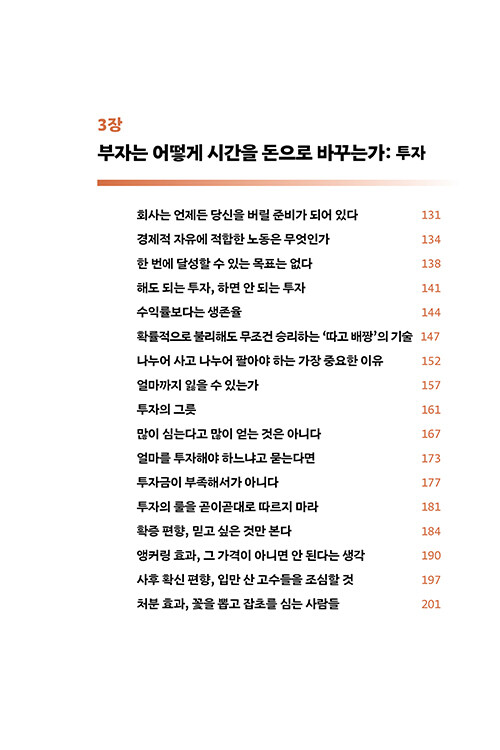 3장
부자는 어떻게 시간을 돈으로 바꾸는가: 투자

회사는 언제든 당신을 버릴 준비가 되어 있다 131
경제적 자유에 적합한 노동은 무엇인가 134
한 번에 달성할 수 있는 목표는 없다 138
해도 되는 투자, 하면 안 되는 투자 141
수익률보다는 생존율 144
확률적으로 불리해도 무조건 승리하는 '따고 배짱'의 기술 147
나누어 사고 나누어 팔아야 하는 가장 중요한 이유 152
얼마까지 잃을 수 있는가 157
투자의 그릇 161
많이 심는다고 많이 얻는 것은 아니다 167
얼마를 투자해야 하느냐고 묻는다면 173
투자금이 부족해서가 아니다 177
투자의 룰을 곧이곧대로 따르지 마라 181
확증 편향, 믿고 싶은 것만 본다 184
앵커링 효과, 그 가격이 아니면 안 된다는 생각 190
사후 확신 편향, 입만 산 고수들을 조심할 것 197
처분 효과, 꽃을 뽑고 잡초를 심는 사람들 201